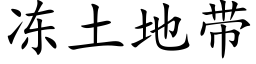 冻土地带